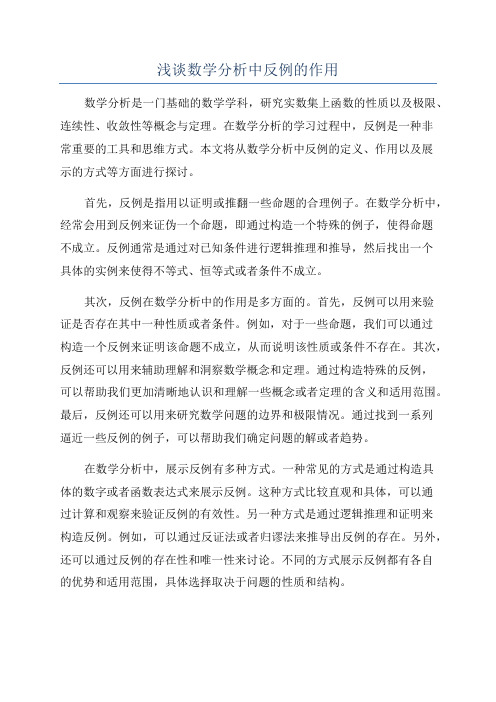 浅谈数学分析中反例的作用

数学分析是一门基础的数学学科，研究实数集上函数的性质以及极限、连续性、收敛性等概念与定理。在数学分析的学习过程中，反例是一种非常重要的工具和思维方式。本文将从数学分析中反例的定义、作用以及展示的方式等方面进行探讨。

首先，反例是指用以证明或推翻一些命题的合理例子。在数学分析中，经常会用到反例来证伪一个命题，即通过构造一个特殊的例子，使得命题不成立。反例通常是通过对已知条件进行逻辑推理和推导，然后找出一个具体的实例来使得不等式、恒等式或者条件不成立。

其次，反例在数学分析中的作用是多方面的。首先，反例可以用来验证是否存在其中一种性质或者条件。例如，对于一些命题，我们可以通过构造一个反例来证明该命题不成立，从而说明该性质或条件不存在。其次，反例还可以用来辅助理解和洞察数学概念和定理。通过构造特殊的反例，可以帮助我们更加清晰地认识和理解一些概念或者定理的含义和适用范围。最后，反例还可以用来研究数学问题的边界和极限情况。通过找到一系列逼近一些反例的例子，可以帮助我们确定问题的解或者趋势。

在数学分析中，展示反例有多种方式。一种常见的方式是通过构造具体的数字或者函数表达式来展示反例。这种方式比较直观和具体，可以通过计算和观察来验证反例的有效性。另一种方式是通过逻辑推理和证明来构造反例。例如，可以通过反证法或者归谬法来推导出反例的存在。另外，还可以通过反例的存在性和唯一性来讨论。不同的方式展示反例都有各自的优势和适用范围，具体选择取决于问题的性质和结构。